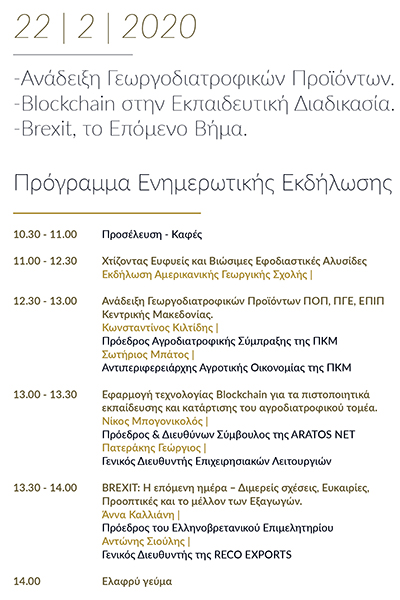 22 | 2 | 2020

-Ανάδειξη Γεωργοδιατροφικών Προϊόντων.
-Blockchain στην Εκπαιδευτική Διαδικασία.
-Brexit, το Επόμενο Βήμα.

Πρόγραμμα Ενημερωτικής Εκδήλωσης

10.30 - 11.00 Προσέλευση - Καφές

11.00 - 12.30 Χτίζοντας Ευφυείς και Βιώσιμες Εφοδιαστικές Αλυσίδες
Εκδήλωση Αμερικανικής Γεωργικής Σχολής |

12.30 - 13.00 Ανάδειξη Γεωργοδιατροφικών Προϊόντων ΠΟΠ, ΠΓΕ, ΕΠΙΠ Κεντρικής Μακεδονίας.
Κωνσταντίνος Κιλτίδης |
Πρόεδρος Αγροδιατροφικής Σύμπραξης της ΠΚΜ
Σωτήριος Μπάτος |
Αντιπεριφερειάρχης Αγροτικής Οικονομίας της ΠΚΜ

13.00 - 13.30 Εφαρμογή τεχνολογίας Blockchain για τα πιστοποιητικά εκπαίδευσης και κατάρτισης του αγροδιατροφικού τομέα.
Νίκος Μπογονικολός |
Πρόεδρος & Διευθύνων Σύμβουλος της ARATOS NET
Πατεράκης Γεώργιος |
Γενικός Διευθυντής Επιχειρησιακών Λειτουργιών

13.30 - 14.00 BREXIT: Η επόμενη ημέρα – Διμερείς σχέσεις, Ευκαιρίες, Προοπτικές και το μέλλον των Εξαγωγών.
Άννα Καλλιάνη |
Πρόεδρος του Ελληνοβρετανικού Επιμελητηρίου
Αντώνης Σιούλης |
Γενικός Διευθυντής της RECO EXPORTS

14.00 Ελαφρύ γεύμα